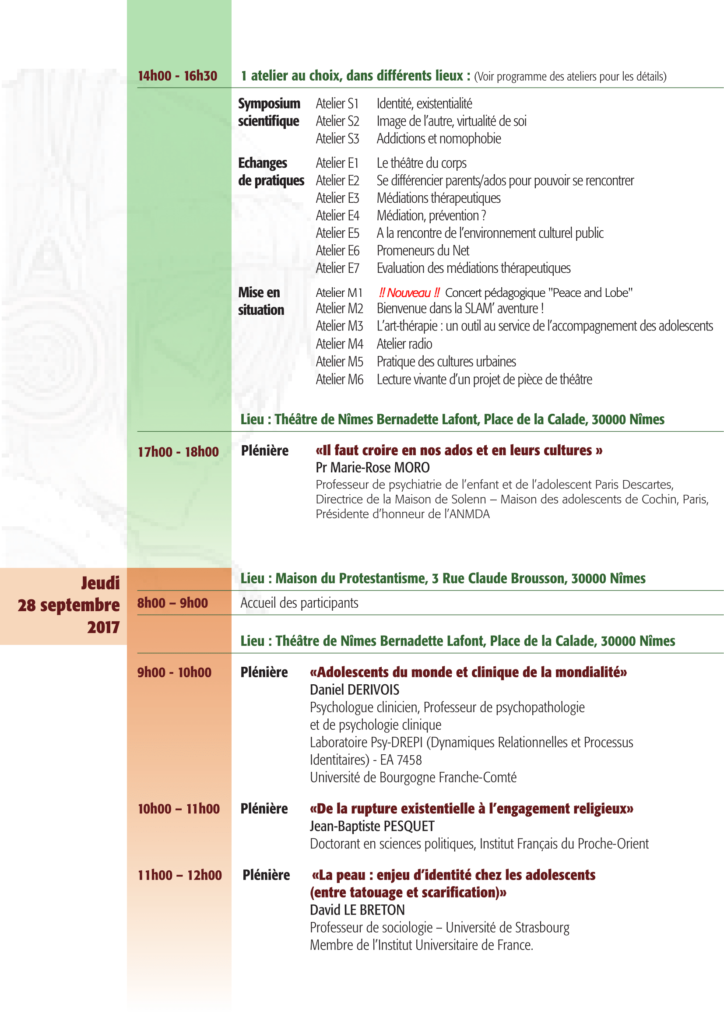 14h00 - 16h30 1 atelier au choix, dans différents lieux : (Voir programme des ateliers pour les détails)

Symposium scientifique
Atelier S1 Identité, existentialité
Atelier S2 Image de l'autre, virtualité de soi
Atelier S3 Addictions et nomophobie

Echanges de pratiques
Atelier E1 Le théâtre du corps
Atelier E2 Se différencier parents/ados pour pouvoir se rencontrer
Atelier E3 Médiations thérapeutiques
Atelier E4 Médiation, prévention ?
Atelier E5 A la rencontre de l'environnement culturel public
Atelier E6 Promeneurs du Net
Atelier E7 Evaluation des médiations thérapeutiques

Mise en situation
Atelier M1 !! Nouveau !! Concert pédagogique "Peace and Lobe"
Atelier M2 Bienvenue dans la SLAM' aventure !
Atelier M3 L'art-thérapie : un outil au service de l'accompagnement des adolescents
Atelier M4 Atelier radio
Atelier M5 Pratique des cultures urbaines
Atelier M6 Lecture vivante d'un projet de pièce de théâtre

Lieu : Théâtre de Nîmes Bernadette Lafont, Place de la Calade, 30000 Nîmes

17h00 - 18h00 Plénière «Il faut croire en nos ados et en leurs cultures »
Pr Marie-Rose MORO
Professeur de psychiatrie de l'enfant et de l'adolescent Paris Descartes, Directrice de la Maison de Solenn – Maison des adolescents de Cochin, Paris, Présidente d'honneur de l'ANMDA

Jeudi
28 septembre
2017

Lieu : Maison du Protestantisme, 3 Rue Claude Brousson, 30000 Nîmes

8h00 – 9h00 Accueil des participants

Lieu : Théâtre de Nîmes Bernadette Lafont, Place de la Calade, 30000 Nîmes

9h00 - 10h00 Plénière «Adolescents du monde et clinique de la mondialité»
Daniel DERIVOIS
Psychologue clinicien, Professeur de psychopathologie et de psychologie clinique
Laboratoire Psy-DREPI (Dynamiques Relationnelles et Processus Identitaires) - EA 7458
Université de Bourgogne Franche-Comté

10h00 – 11h00 Plénière «De la rupture existentielle à l'engagement religieux»
Jean-Baptiste PESQUET
Doctorant en sciences politiques, Institut Français du Proche-Orient

11h00 – 12h00 Plénière «La peau : enjeu d'identité chez les adolescents (entre tatouage et scarification)»
David LE BRETON
Professeur de sociologie – Université de Strasbourg
Membre de l'Institut Universitaire de France.